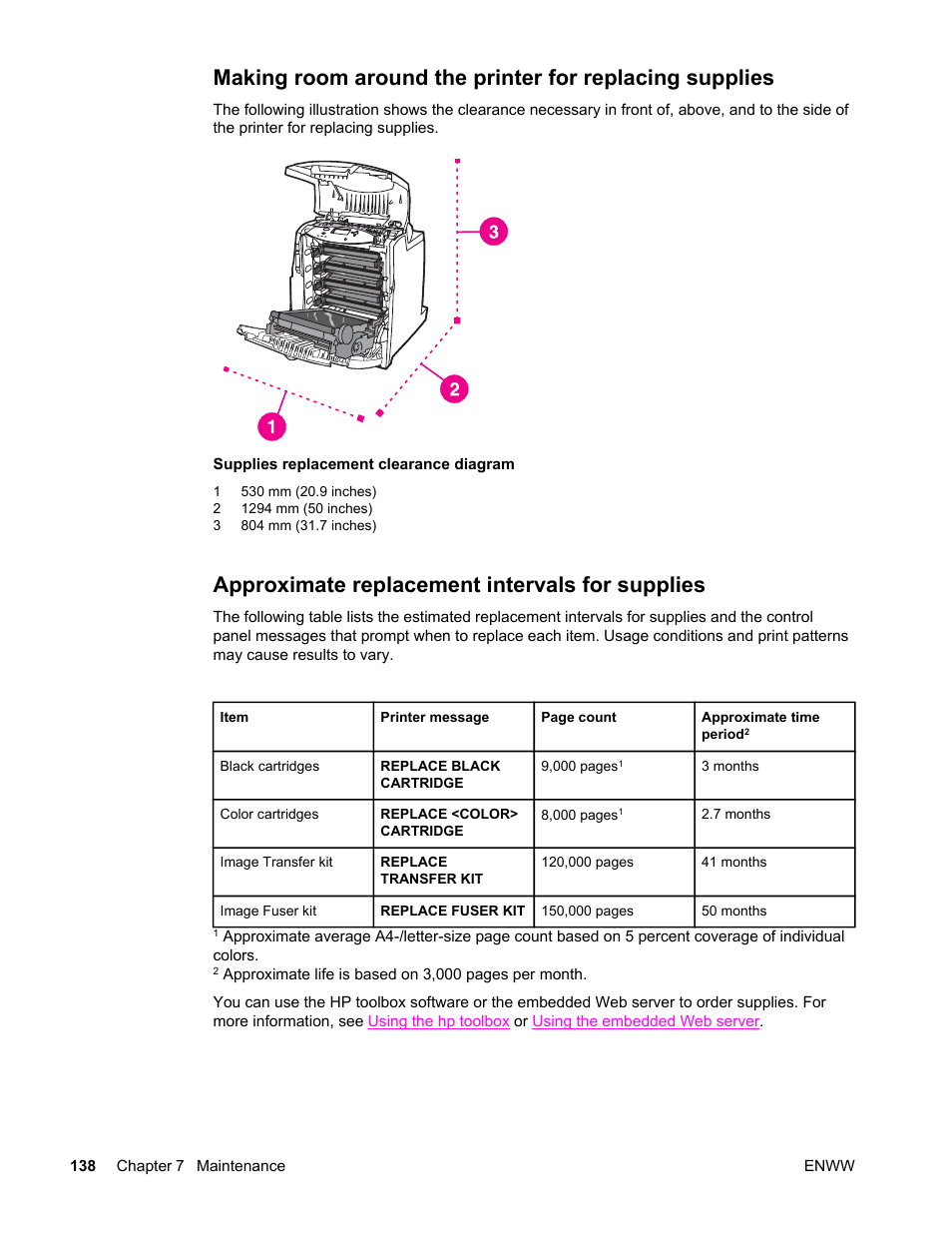 Making room around the printer for replacing supplies

The following illustration shows the clearance necessary in front of, above, and to the side of the printer for replacing supplies.

3

2

1

Supplies replacement clearance diagram

1 530 mm (20.9 inches)
2 1294 mm (50 inches)
3 804 mm (31.7 inches)

Approximate replacement intervals for supplies

The following table lists the estimated replacement intervals for supplies and the control panel messages that prompt when to replace each item. Usage conditions and print patterns may cause results to vary.

| Item | Printer message | Page count | Approximate time period$^2$ |
|---|---|---|---|
| Black cartridges | REPLACE BLACK CARTRIDGE | 9,000 pages$^1$ | 3 months |
| Color cartridges | REPLACE <COLOR> CARTRIDGE | 8,000 pages$^1$ | 2.7 months |
| Image Transfer kit | REPLACE TRANSFER KIT | 120,000 pages | 41 months |
| Image Fuser kit | REPLACE FUSER KIT | 150,000 pages | 50 months |

$^1$ Approximate average A4-/letter-size page count based on 5 percent coverage of individual colors.
$^2$ Approximate life is based on 3,000 pages per month.

You can use the HP toolbox software or the embedded Web server to order supplies. For more information, see Using the hp toolbox or Using the embedded Web server.

138 Chapter 7 Maintenance ENWW